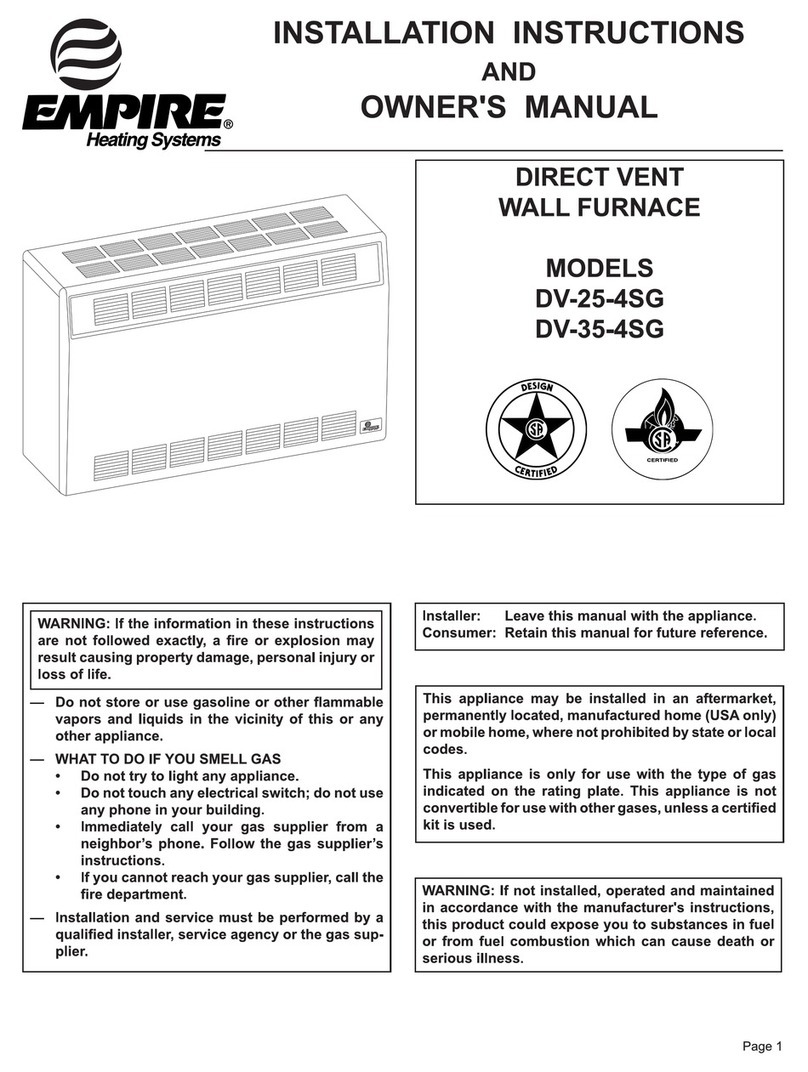 EMPIRE®
Heating Systems

INSTALLATION INSTRUCTIONS
AND
OWNER'S MANUAL

DIRECT VENT
WALL FURNACE

MODELS
DV-25-4SG
DV-35-4SG

DESIGN
SA
CERTIFIED

SA
CERTIFIED

WARNING: If the information in these instructions are not followed exactly, a fire or explosion may result causing property damage, personal injury or loss of life.

— Do not store or use gasoline or other flammable vapors and liquids in the vicinity of this or any other appliance.
— WHAT TO DO IF YOU SMELL GAS
• Do not try to light any appliance.
• Do not touch any electrical switch; do not use any phone in your building.
• Immediately call your gas supplier from a neighbor's phone. Follow the gas supplier's instructions.
• If you cannot reach your gas supplier, call the fire department.
— Installation and service must be performed by a qualified installer, service agency or the gas supplier.

Installer: Leave this manual with the appliance.
Consumer: Retain this manual for future reference.

This appliance may be installed in an aftermarket, permanently located, manufactured home (USA only) or mobile home, where not prohibited by state or local codes.

This appliance is only for use with the type of gas indicated on the rating plate. This appliance is not convertible for use with other gases, unless a certified kit is used.

WARNING: If not installed, operated and maintained in accordance with the manufacturer's instructions, this product could expose you to substances in fuel or from fuel combustion which can cause death or serious illness.

Page 1